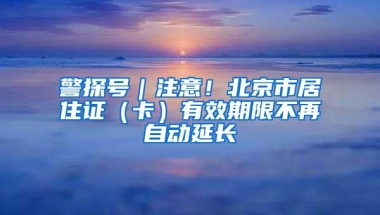 警探号｜注意！北京市居住证（卡）有效期限不再自动延长